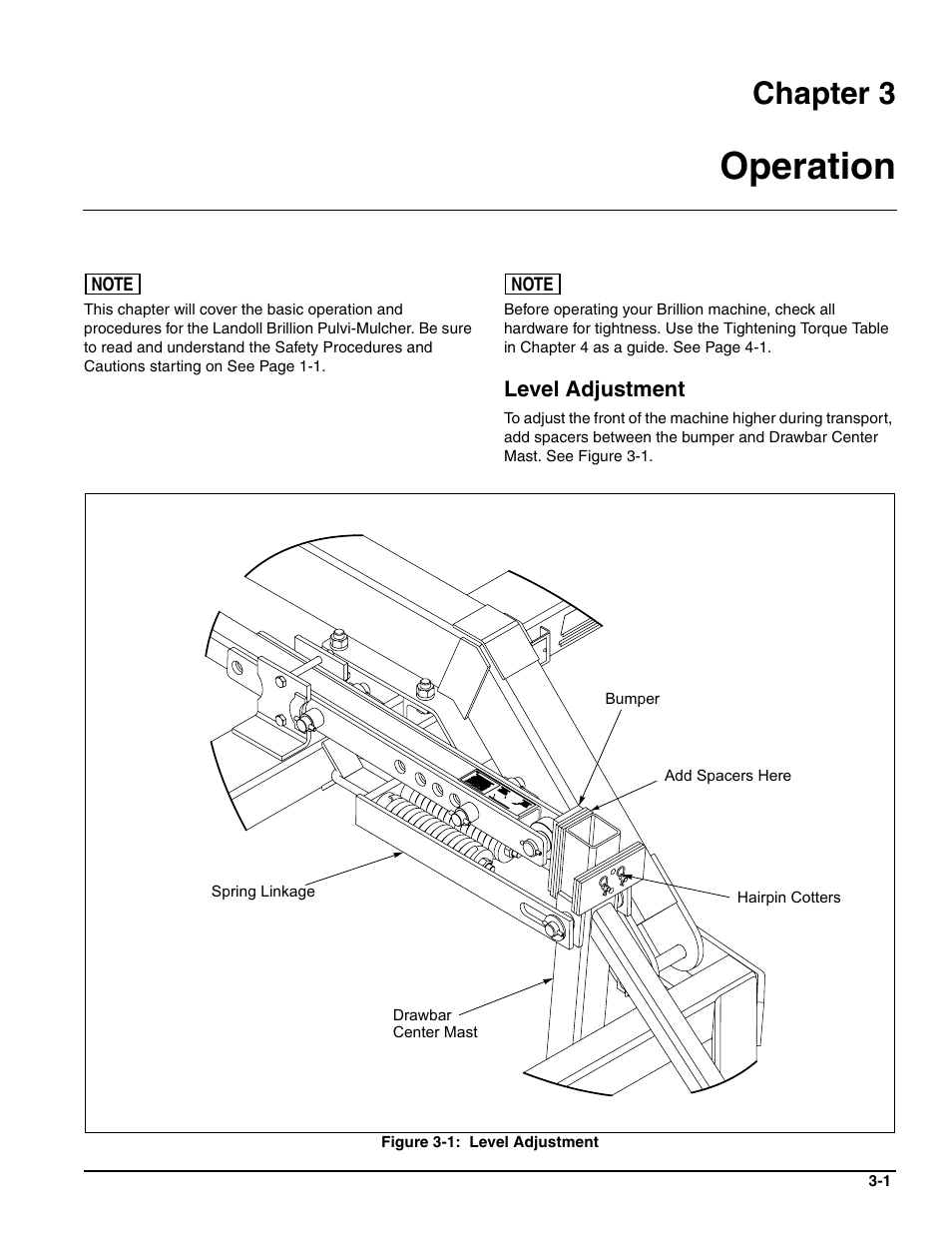 Chapter 3

Operation

NOTE

This chapter will cover the basic operation and procedures for the Landoll Brillion Pulvi-Mulcher. Be sure to read and understand the Safety Procedures and Cautions starting on See Page 1-1.

NOTE

Before operating your Brillion machine, check all hardware for tightness. Use the Tightening Torque Table in Chapter 4 as a guide. See Page 4-1.

Level Adjustment

To adjust the front of the machine higher during transport, add spacers between the bumper and Drawbar Center Mast. See Figure 3-1.

Bumper

Add Spacers Here

Spring Linkage

Hairpin Cotters

Drawbar
Center Mast

Figure 3-1: Level Adjustment

3-1